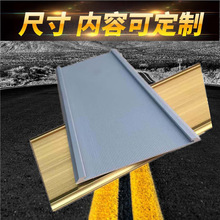 尺寸 内容可定制